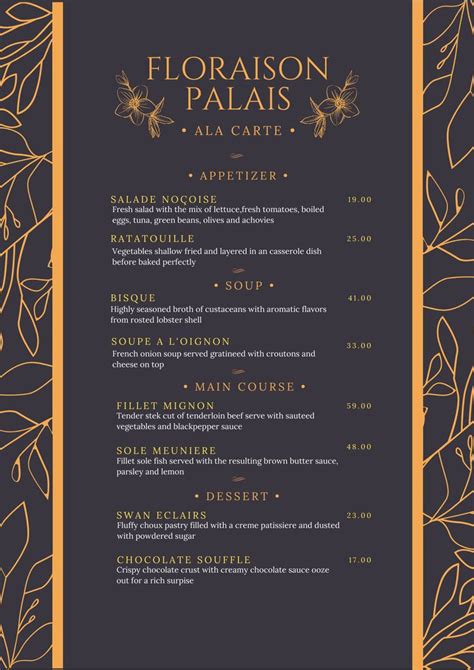 FLORAISON PALAIS

• ALA CARTE •

• APPETIZER •

SALADE NOÇOISE
19.00
Fresh salad with the mix of lettuce,fresh tomatoes, boiled eggs, tuna, green beans, olives and achovies

RATATOUILLE
25.00
Vegetables shallow fried and layered in an casserole dish before baked perfectly

• SOUP •

BISQUE
41.00
Highly seasoned broth of custaceans with aromatic flavors from rosted lobster shell

SOUPE A L'OIGNON
33.00
French onion soup served gratineed with croutons and cheese on top

• MAIN COURSE •

FILLET MIGNON
59.00
Tender stek cut of tenderloin beef serve with sauteed vegetables and blackpepper sauce

SOLE MEUNIERE
48.00
Fillet sole fish served with the resulting brown butter sauce, parsley and lemon

• DESSERT •

SWAN ECLAIRS
23.00
Fluffy choux pastry filled with a creme patissiere and dusted with powdered sugar

CHOCOLATE SOUFFLE
17.00
Crispy chocolate crust with creamy chocolate sauce ooze out for a rich surpise